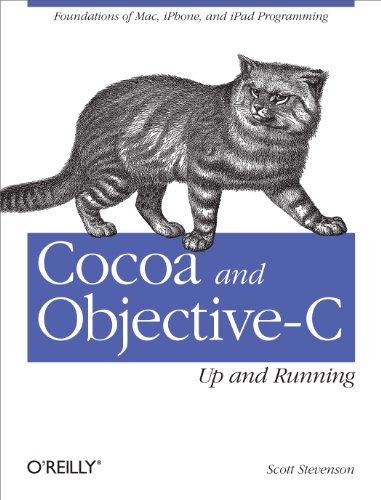 Foundations of Mac, iPhone, and iPad Programming

Cocoa and Objective-C

Up and Running

O'REILLY®

Scott Stevenson